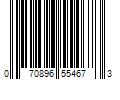 0 70896 55467 3